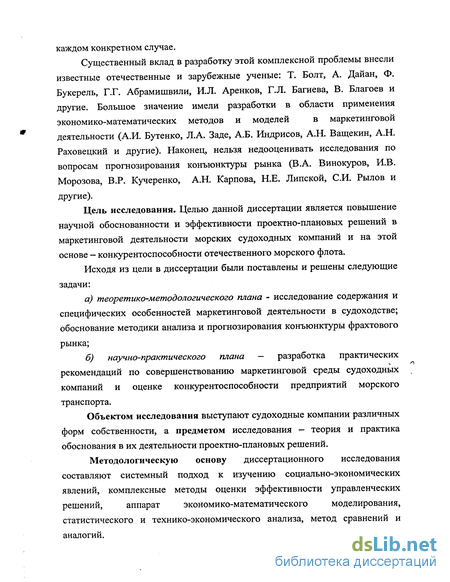 каждом конкретном случае.

Существенный вклад в разработку этой комплексной проблемы внесли известные отечественные и зарубежные ученые: Т. Болт, А. Дайан, Ф. Букерель, Г.Г. Абрамишвили, И.Л. Аренков, Г.Л. Багиева, В. Благоев и другие. Большое значение имели разработки в области применения экономико-математических методов и моделей в маркетинговой деятельности (А.И. Бутенко, Л.А. Заде, А.Б. Индрисов, А.Н. Ващекин, А.Н. Раховецкий и другие). Наконец, нельзя недооценивать исследования по вопросам прогнозирования конъюнктуры рынка (В.А. Винокуров, И.В. Морозова, В.Р. Кучеренко, А.Н. Карпова, Н.Е. Липской, С.И. Рылов и другие).

Цель исследования. Целью данной диссертации является повышение научной обоснованности и эффективности проектно-плановых решений в маркетинговой деятельности морских судоходных компаний и на этой основе – конкурентоспособности отечественного морского флота.

Исходя из цели в диссертации были поставлены и решены следующие задачи:

а) теоретико-методологического плана - исследование содержания и специфических особенностей маркетинговой деятельности в судоходстве; обоснование методики анализа и прогнозирования конъюнктуры фрахтового рынка;

б) научно-практического плана – разработка практических рекомендаций по совершенствованию маркетинговой среды судоходных компаний и оценке конкурентоспособности предприятий морского транспорта.

Объектом исследования выступают судоходные компании различных форм собственности, а предметом исследования – теория и практика обоснования в их деятельности проектно-плановых решений.

Методологическую основу диссертационного исследования составляют системный подход к изучению социально-экономических явлений, комплексные методы оценки эффективности управленческих решений, аппарат экономико-математического моделирования, статистического и технико-экономического анализа, метод сравнений и аналогий.

dsLib.net
библиотека диссертаций